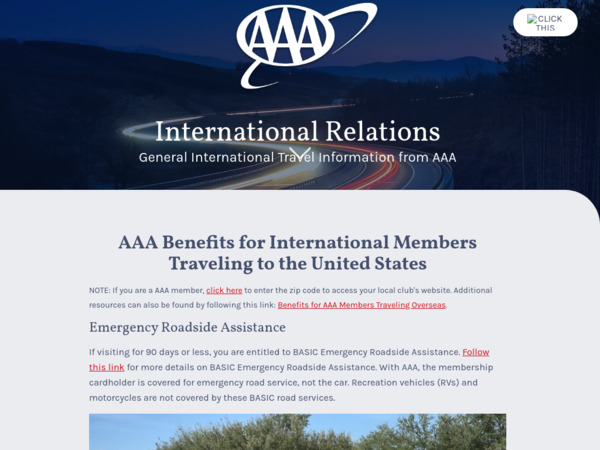 AAA

CLICK THIS

International Relations

General International Travel Information from AAA

AAA Benefits for International Members Traveling to the United States

NOTE: If you are a AAA member, click here to enter the zip code to access your local club's website. Additional resources can also be found by following this link: Benefits for AAA Members Traveling Overseas.

Emergency Roadside Assistance

If visiting for 90 days or less, you are entitled to BASIC Emergency Roadside Assistance. Follow this link for more details on BASIC Emergency Roadside Assistance. With AAA, the membership cardholder is covered for emergency road service, not the car. Recreation vehicles (RVs) and motorcycles are not covered by these BASIC road services.